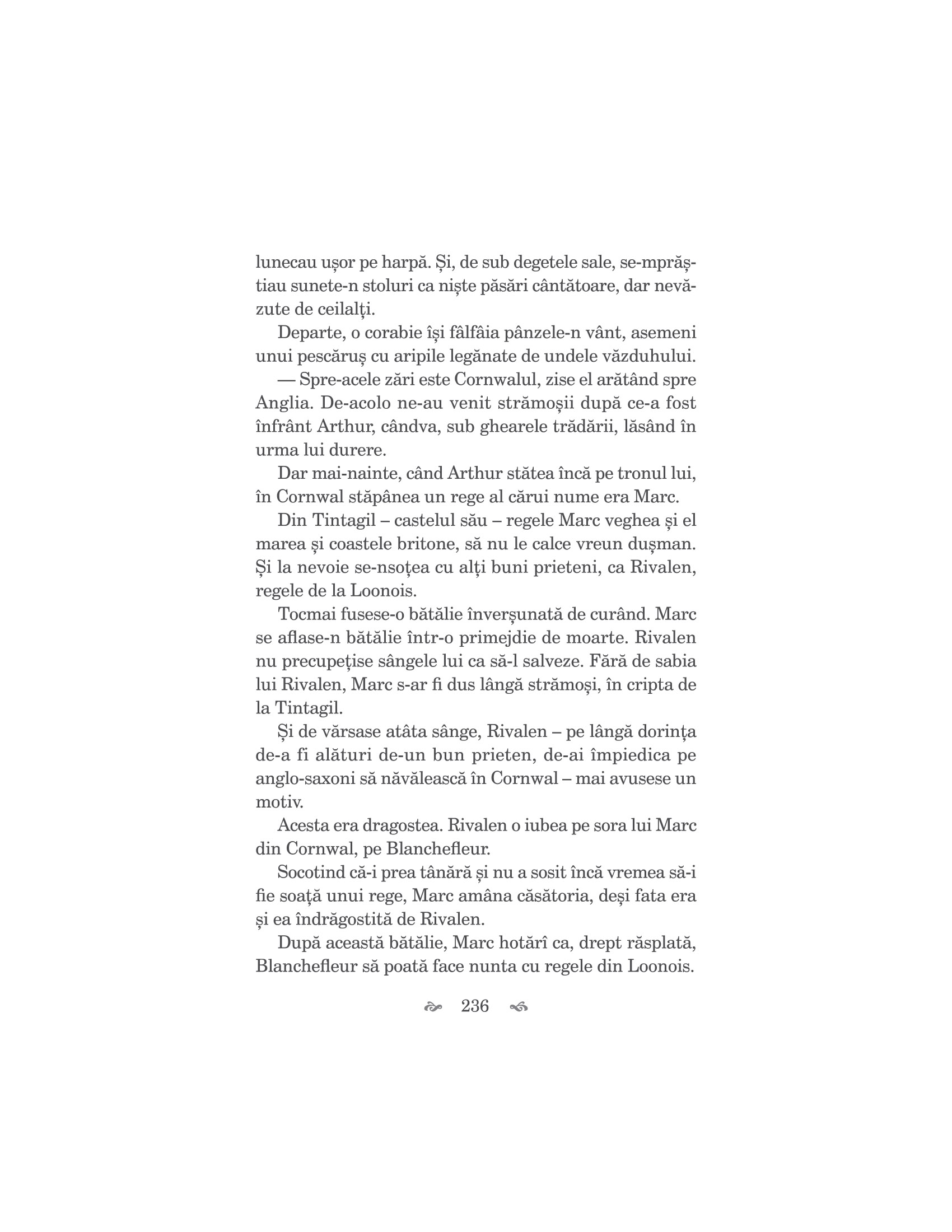 lunecau ușor pe harpă. Și, de sub degetele sale, se-mprăștiau sunete-n stoluri ca niște păsări cântătoare, dar nevăzute de ceilalți.

Departe, o corabie își fâlfâia pânzele-n vânt, asemeni unui pescăruș cu aripile legănate de undele văzduhului.

— Spre-acele zări este Cornwalul, zise el arătând spre Anglia. De-acolo ne-au venit strămoșii după ce-a fost înfrânt Arthur, cândva, sub ghearele trădării, lăsând în urma lui durere.

Dar mai-nainte, când Arthur stătea încă pe tronul lui, în Cornwal stăpânea un rege al cărui nume era Marc.

Din Tintagil – castelul său – regele Marc veghea și el marea și coastele britone, să nu le calce vreun dușman. Și la nevoie se-nsoțea cu alți buni prieteni, ca Rivalen, regele de la Loonois.

Tocmai fusese-o bătălie înverșunată de curând. Marc se aflase-n bătălie într-o primejdie de moarte. Rivalen nu precupețise sângele lui ca să-l salveze. Fără de sabia lui Rivalen, Marc s-ar fi dus lângă strămoși, în cripta de la Tintagil.

Și de vărsase atâta sânge, Rivalen – pe lângă dorința de-a fi alături de-un bun prieten, de-ai împiedica pe anglo-saxoni să năvălească în Cornwal – mai avusese un motiv.

Acesta era dragostea. Rivalen o iubea pe sora lui Marc din Cornwal, pe Blanchefleur.

Socotind că-i prea tânără și nu a sosit încă vremea să-i fie soață unui rege, Marc amâna căsătoria, deși fata era și ea îndrăgostită de Rivalen.

După această bătălie, Marc hotărî ca, drept răsplată, Blanchefleur să poată face nunta cu regele din Loonois.

236